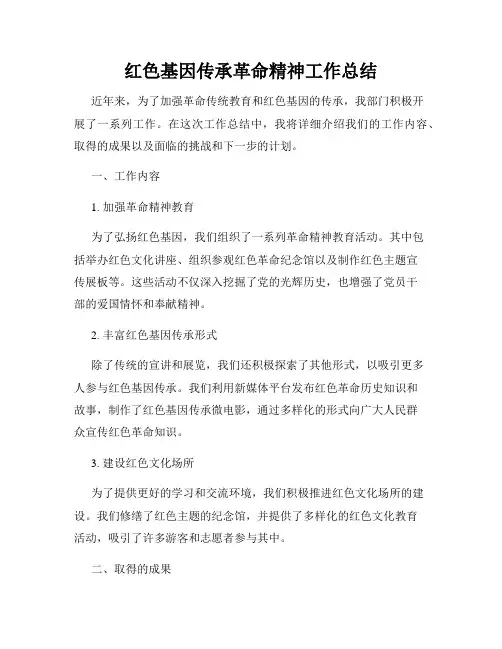 红色基因传承革命精神工作总结

近年来，为了加强革命传统教育和红色基因的传承，我部门积极开展了一系列工作。在这次工作总结中，我将详细介绍我们的工作内容、取得的成果以及面临的挑战和下一步的计划。

一、工作内容

1. 加强革命精神教育

为了弘扬红色基因，我们组织了一系列革命精神教育活动。其中包括举办红色文化讲座、组织参观红色革命纪念馆以及制作红色主题宣传展板等。这些活动不仅深入挖掘了党的光辉历史，也增强了党员干部的爱国情怀和奉献精神。

2. 丰富红色基因传承形式

除了传统的宣讲和展览，我们还积极探索了其他形式，以吸引更多人参与红色基因传承。我们利用新媒体平台发布红色革命历史知识和故事，制作了红色基因传承微电影，通过多样化的形式向广大人民群众宣传红色革命知识。

3. 建设红色文化场所

为了提供更好的学习和交流环境，我们积极推进红色文化场所的建设。我们修缮了红色主题的纪念馆，并提供了多样化的红色文化教育活动，吸引了许多游客和志愿者参与其中。

二、取得的成果